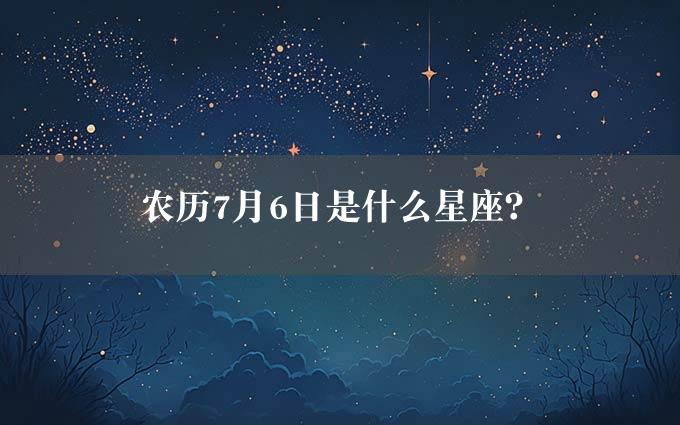 农历7月6日是什么星座?